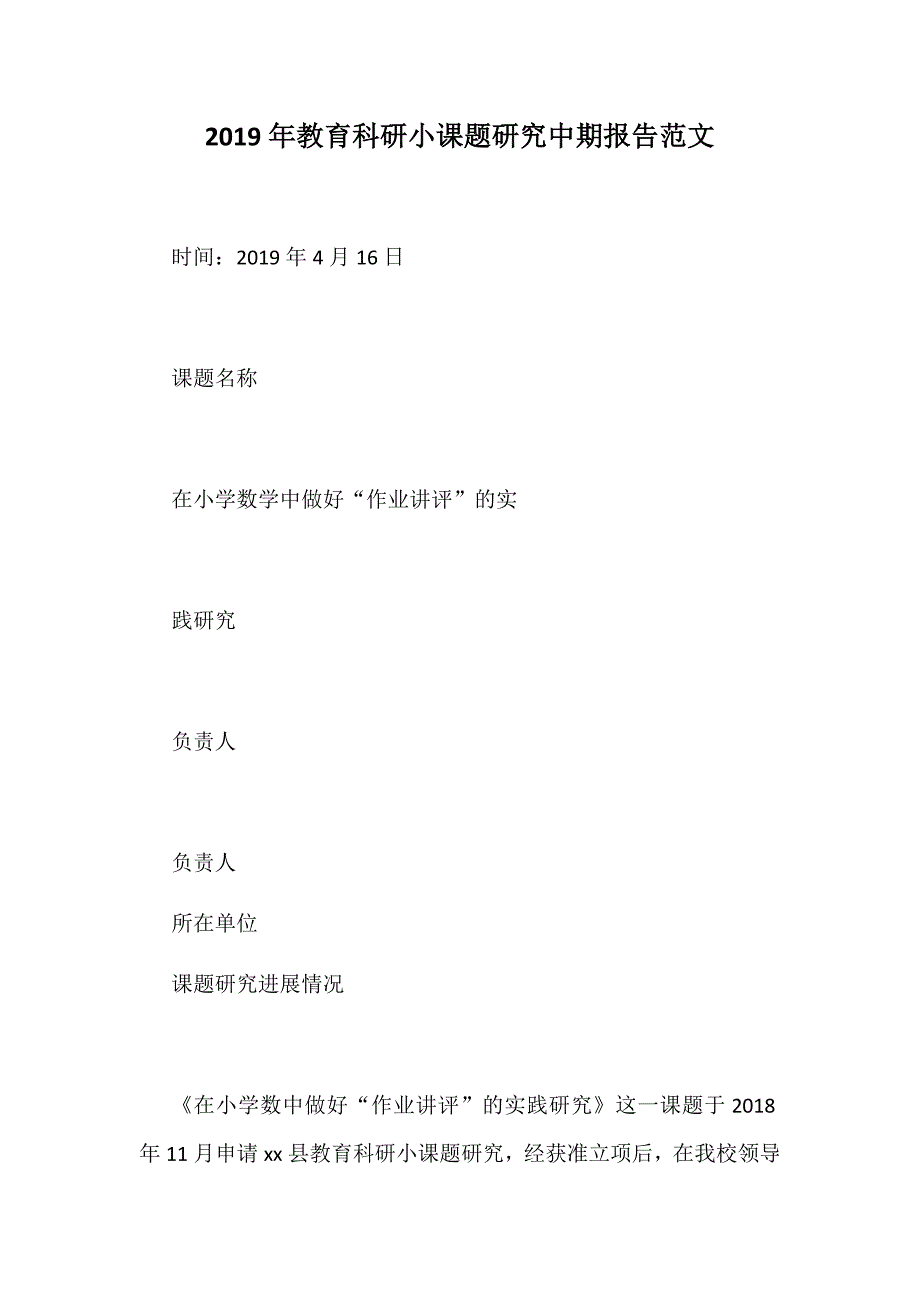 2019年教育科研小课题研究中期报告范文

时间：2019年4月16日

课题名称

在小学数学中做好“作业讲评”的实

践研究

负责人

负责人

所在单位

课题研究进展情况

《在小学数中做好“作业讲评”的实践研究》这一课题于2018年11月申请xx县教育科研小课题研究，经获准立项后，在我校领导